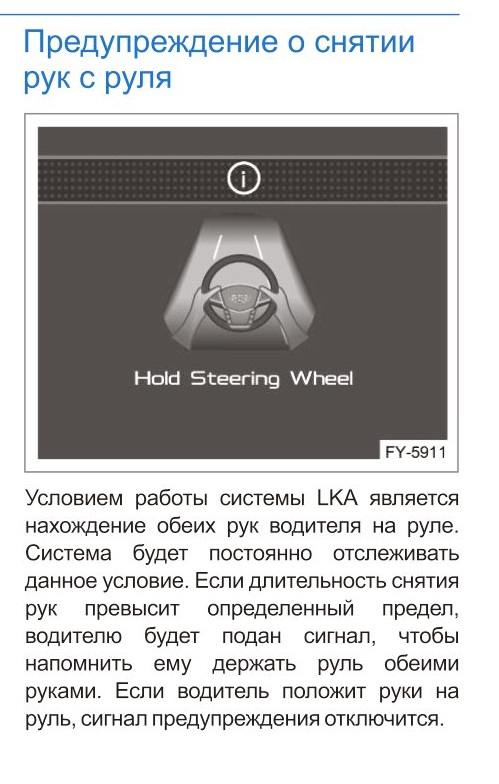 Предупреждение о снятии рук с руля

Hold Steering Wheel

FY-5911

Условием работы системы LKA является нахождение обеих рук водителя на руле. Система будет постоянно отслеживать данное условие. Если длительность снятия рук превысит определенный предел, водителю будет подан сигнал, чтобы напомнить ему держать руль обеими руками. Если водитель положит руки на руль, сигнал предупреждения отключится.